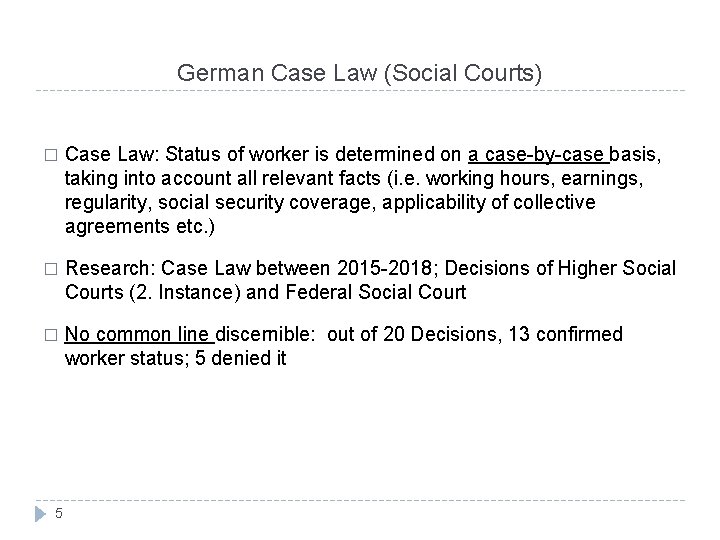 German Case Law (Social Courts)

□ Case Law: Status of worker is determined on a case-by-case basis, taking into account all relevant facts (i.e. working hours, earnings, regularity, social security coverage, applicability of collective agreements etc.)

□ Research: Case Law between 2015-2018; Decisions of Higher Social Courts (2. Instance) and Federal Social Court

□ No common line discernible: out of 20 Decisions, 13 confirmed worker status; 5 denied it

5